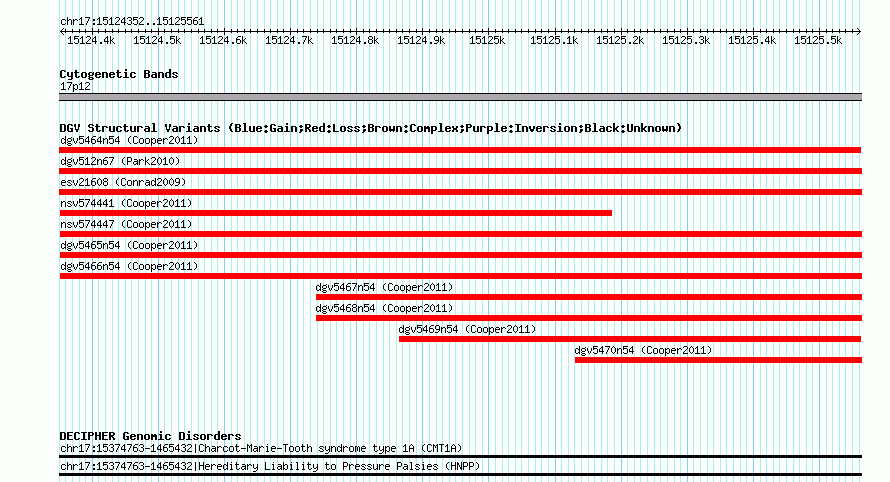 chr17:15124352..15125561

15124.4k 15124.5k 15124.6k 15124.7k 15124.8k 15124.9k 15125k 15125.1k 15125.2k 15125.3k 15125.4k 15125.5k

Cytogenetic Bands
17p12

DGV Structural Variants (Blue:Gain;Red:Loss;Brown:Complex;Purple:Inversion;Black:Unknown)
dgv5464n54 (Cooper2011)
dgv512n67 (Park2010)
esv21608 (Conrad2009)
nsv574441 (Cooper2011)
nsv574447 (Cooper2011)
dgv5465n54 (Cooper2011)
dgv5466n54 (Cooper2011)
dgv5467n54 (Cooper2011)
dgv5468n54 (Cooper2011)
dgv5469n54 (Cooper2011)
dgv5470n54 (Cooper2011)

DECIPHER Genomic Disorders
chr17:15374763-1465432|Charcot-Marie-Tooth syndrome type 1A (CMT1A)
chr17:15374763-1465432|Hereditary Liability to Pressure Palsies (HNPP)